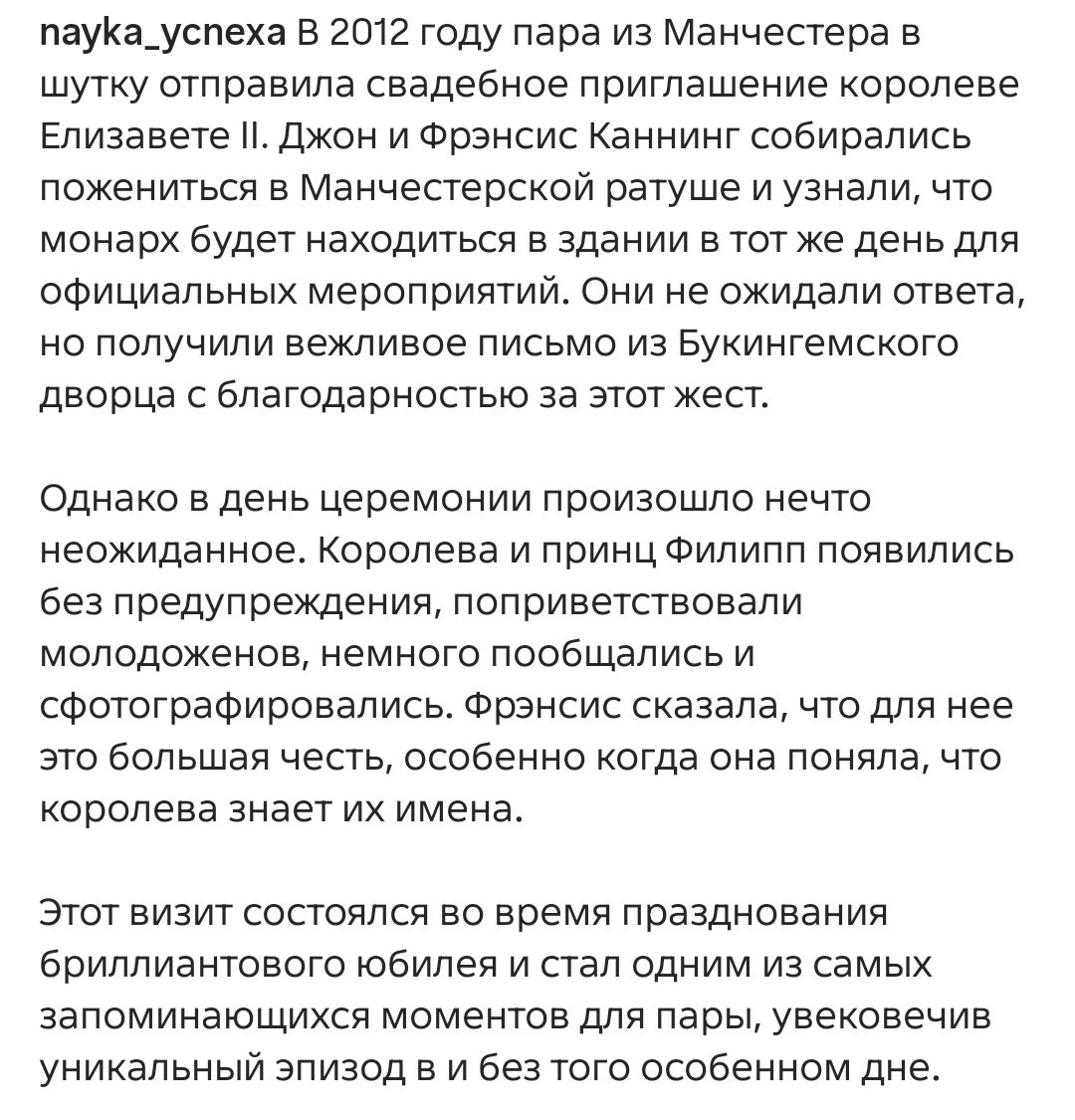 nayka_ycnexa В 2012 году пара из Манчестера в шутку отправила свадебное приглашение королеве Елизавете II. Джон и Фрэнсис Каннинг собирались пожениться в Манчестерской ратуше и узнали, что монарх будет находиться в здании в тот же день для официальных мероприятий. Они не ожидали ответа, но получили вежливое письмо из Букингемского дворца с благодарностью за этот жест.

Однако в день церемонии произошло нечто неожиданное. Королева и принц Филипп появились без предупреждения, поприветствовали молодоженов, немного пообщались и сфотографировались. Фрэнсис сказала, что для нее это большая честь, особенно когда она поняла, что королева знает их имена.

Этот визит состоялся во время празднования бриллиантового юбилея и стал одним из самых запоминающихся моментов для пары, увековечив уникальный эпизод в и без того особенном дне.